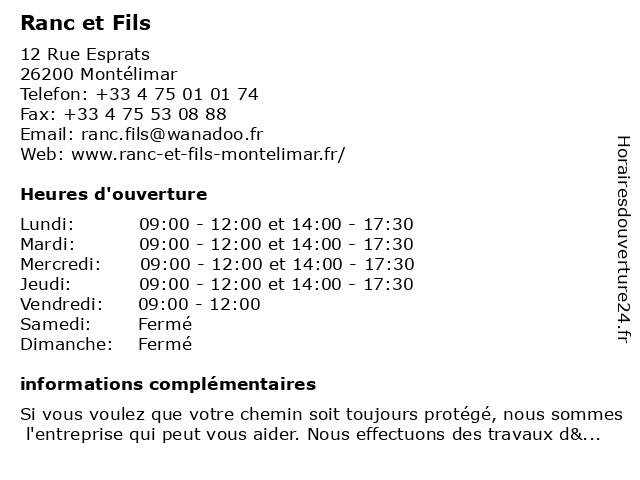 Ranc et Fils

12 Rue Esprats
26200 Montélimar
Telefon: +33 4 75 01 01 74
Fax: +33 4 75 53 08 88
Email: ranc.fils@wanadoo.fr
Web: www.ranc-et-fils-montelimar.fr/

Heures d'ouverture

| | |
|---|---|
| Lundi: | 09:00 - 12:00 et 14:00 - 17:30 |
| Mardi: | 09:00 - 12:00 et 14:00 - 17:30 |
| Mercredi: | 09:00 - 12:00 et 14:00 - 17:30 |
| Jeudi: | 09:00 - 12:00 et 14:00 - 17:30 |
| Vendredi: | 09:00 - 12:00 |
| Samedi: | Fermé |
| Dimanche: | Fermé |

informations complémentaires

Si vous voulez que votre chemin soit toujours protégé, nous sommes l'entreprise qui peut vous aider. Nous effectuons des travaux d&...

Horairesdouverture24.fr